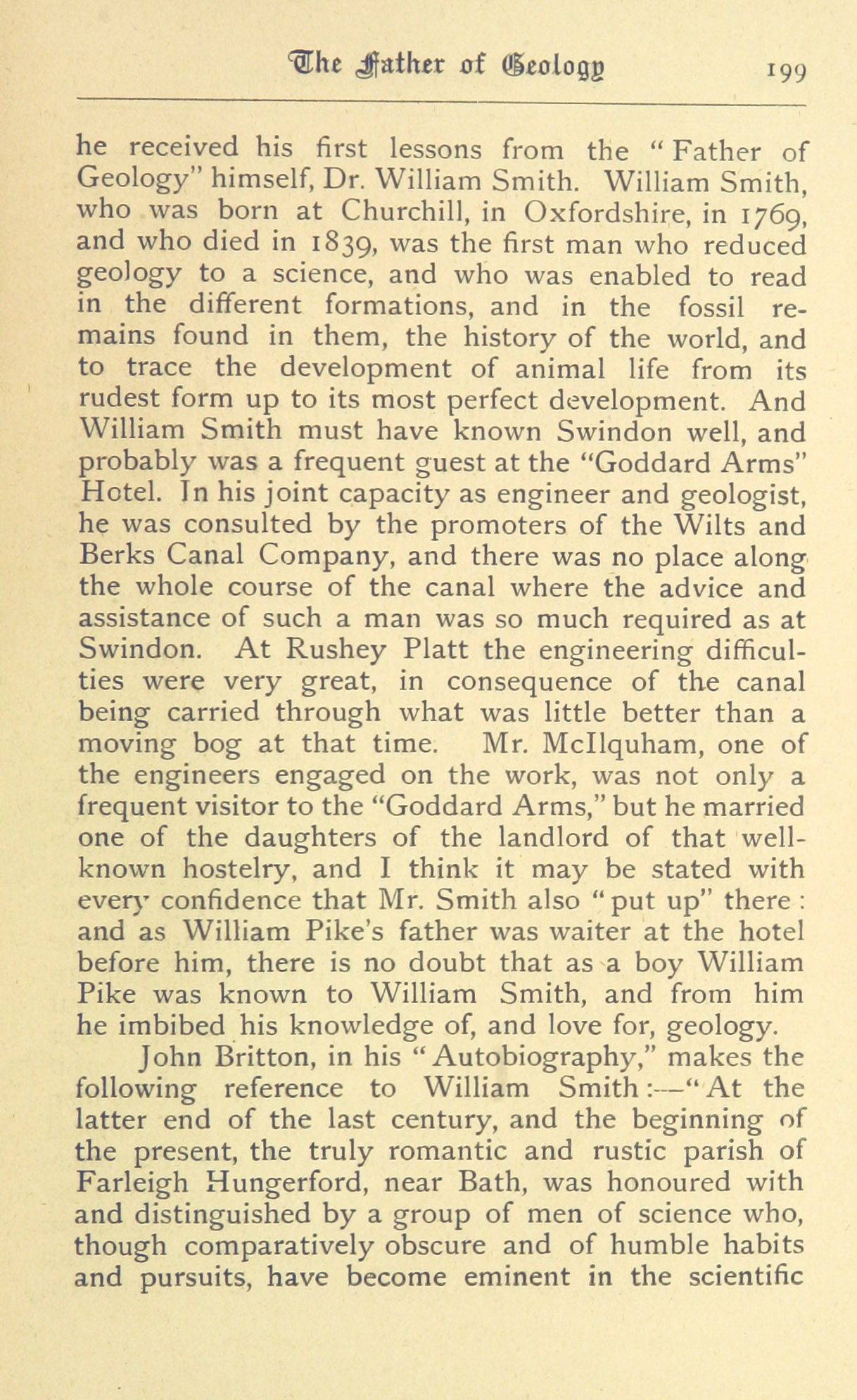 The Father of Geology 199

he received his first lessons from the "Father of Geology" himself, Dr. William Smith. William Smith, who was born at Churchill, in Oxfordshire, in 1769, and who died in 1839, was the first man who reduced geology to a science, and who was enabled to read in the different formations, and in the fossil remains found in them, the history of the world, and to trace the development of animal life from its rudest form up to its most perfect development. And William Smith must have known Swindon well, and probably was a frequent guest at the "Goddard Arms" Hotel. In his joint capacity as engineer and geologist, he was consulted by the promoters of the Wilts and Berks Canal Company, and there was no place along the whole course of the canal where the advice and assistance of such a man was so much required as at Swindon. At Rushey Platt the engineering difficulties were very great, in consequence of the canal being carried through what was little better than a moving bog at that time. Mr. McIlquham, one of the engineers engaged on the work, was not only a frequent visitor to the "Goddard Arms," but he married one of the daughters of the landlord of that well-known hostelry, and I think it may be stated with every confidence that Mr. Smith also "put up" there: and as William Pike's father was waiter at the hotel before him, there is no doubt that as a boy William Pike was known to William Smith, and from him he imbibed his knowledge of, and love for, geology.

John Britton, in his "Autobiography," makes the following reference to William Smith:—"At the latter end of the last century, and the beginning of the present, the truly romantic and rustic parish of Farleigh Hungerford, near Bath, was honoured with and distinguished by a group of men of science who, though comparatively obscure and of humble habits and pursuits, have become eminent in the scientific